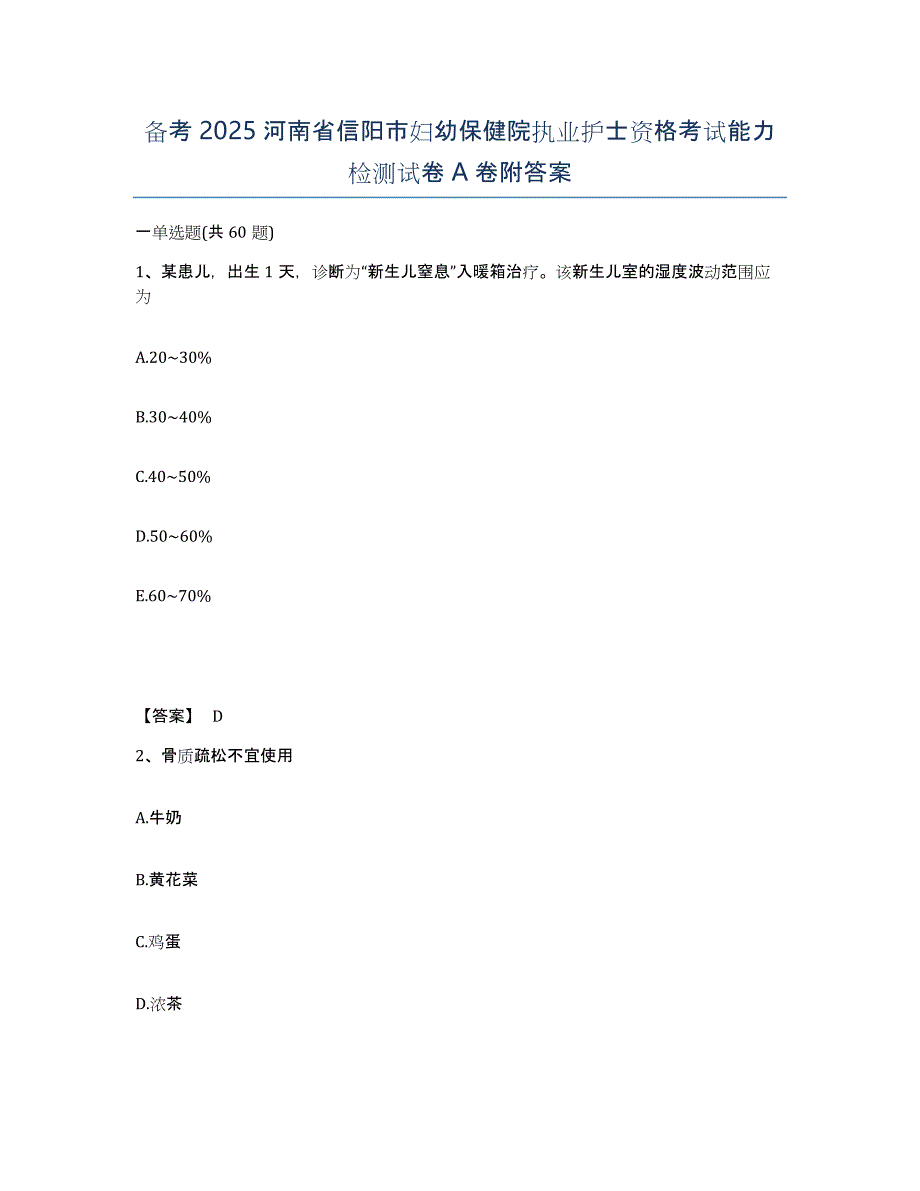 备考 2025 河南省信阳市妇幼保健院执业护士资格考试能力检测试卷 A 卷附答案

一单选题(共 60 题)

1、某患儿，出生 1 天，诊断为“新生儿窒息”入暖箱治疗。该新生儿室的湿度波动范围应为

A.20~30%

B.30~40%

C.40~50%

D.50~60%

E.60~70%

【答案】 D

2、骨质疏松不宜使用

A.牛奶

B.黄花菜

C.鸡蛋

D.浓茶